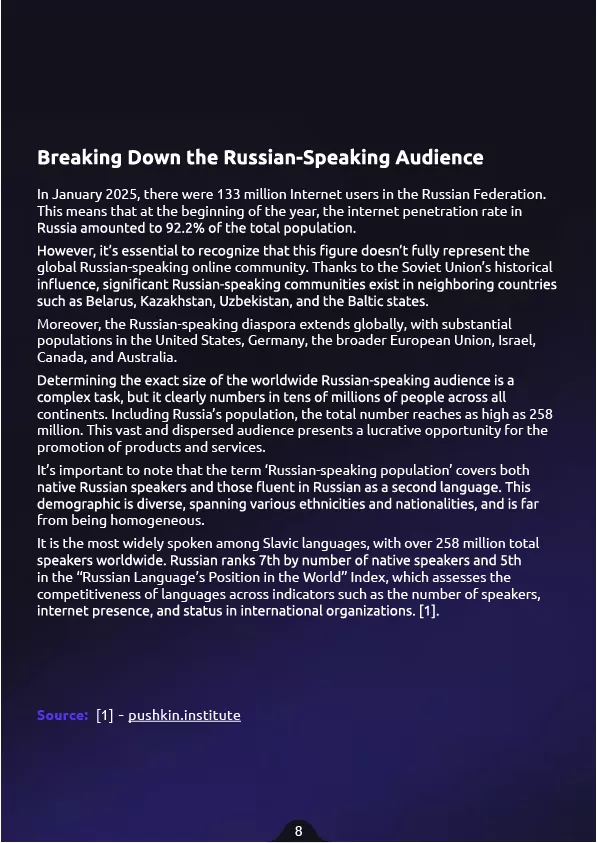 Breaking Down the Russian-Speaking Audience

In January 2025, there were 133 million Internet users in the Russian Federation. This means that at the beginning of the year, the internet penetration rate in Russia amounted to 92.2% of the total population.

However, it's essential to recognize that this figure doesn't fully represent the global Russian-speaking online community. Thanks to the Soviet Union's historical influence, significant Russian-speaking communities exist in neighboring countries such as Belarus, Kazakhstan, Uzbekistan, and the Baltic states.

Moreover, the Russian-speaking diaspora extends globally, with substantial populations in the United States, Germany, the broader European Union, Israel, Canada, and Australia.

Determining the exact size of the worldwide Russian-speaking audience is a complex task, but it clearly numbers in tens of millions of people across all continents. Including Russia's population, the total number reaches as high as 258 million. This vast and dispersed audience presents a lucrative opportunity for the promotion of products and services.

It's important to note that the term 'Russian-speaking population' covers both native Russian speakers and those fluent in Russian as a second language. This demographic is diverse, spanning various ethnicities and nationalities, and is far from being homogeneous.

It is the most widely spoken among Slavic languages, with over 258 million total speakers worldwide. Russian ranks 7th by number of native speakers and 5th in the "Russian Language's Position in the World" Index, which assesses the competitiveness of languages across indicators such as the number of speakers, internet presence, and status in international organizations. [1].

Source: [1] - pushkin.institute

8